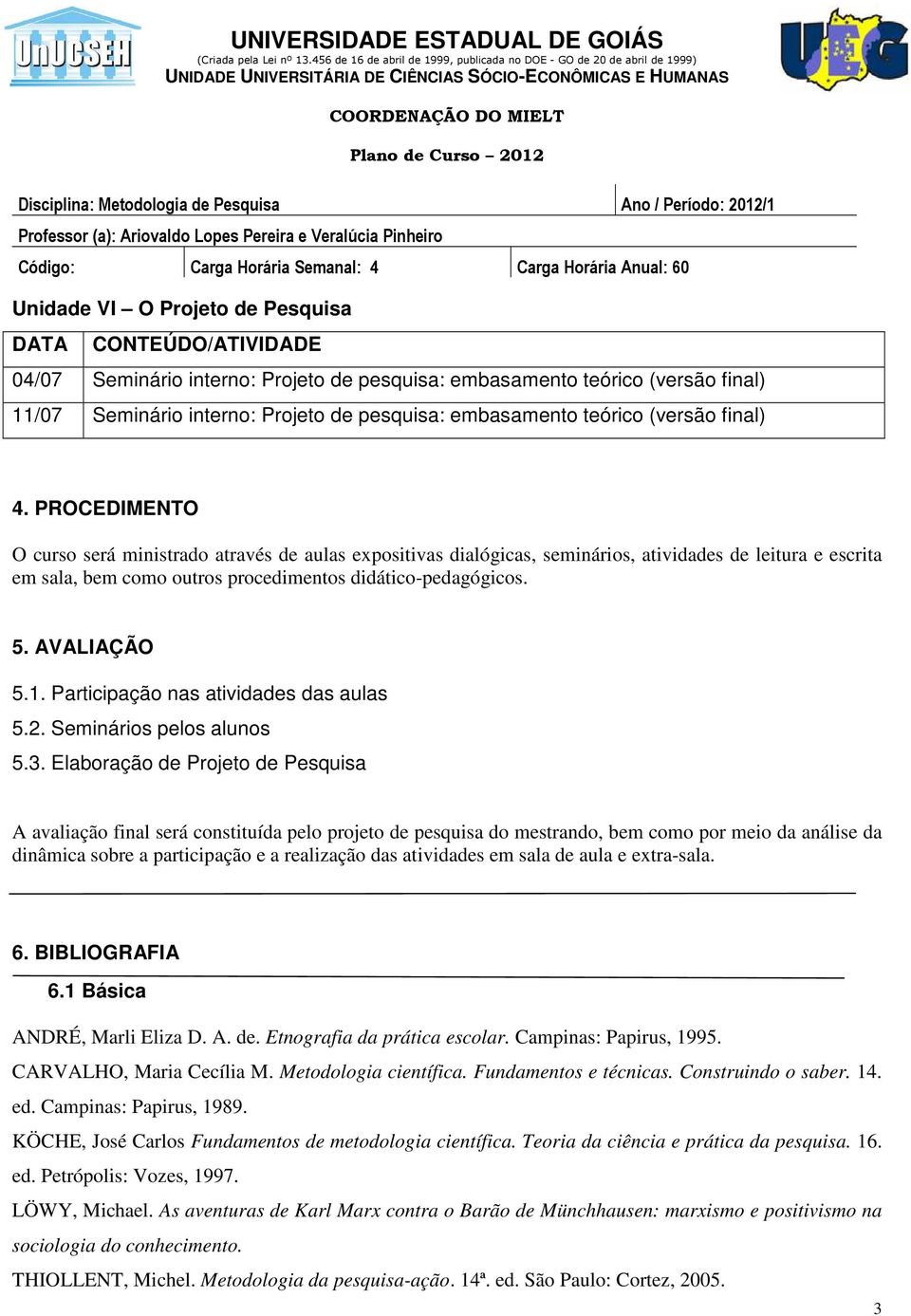 UnUCSEH

UNIVERSIDADE ESTADUAL DE GOIÁS
(Criada pela Lei nº 13.456 de 16 de abril de 1999, publicada no DOE - GO de 20 de abril de 1999)
UNIDADE UNIVERSITÁRIA DE CIÊNCIAS SÓCIO-ECONÔMICAS E HUMANAS

UEG

COORDENAÇÃO DO MIELT

Plano de Curso – 2012

Disciplina: Metodologia de Pesquisa
Ano / Período: 2012/1

Professor (a): Ariovaldo Lopes Pereira e Veralúcia Pinheiro

Código:
Carga Horária Semanal: 4
Carga Horária Anual: 60

Unidade VI – O Projeto de Pesquisa

| DATA | CONTEÚDO/ATIVIDADE |
|---|---|
| 04/07 | Seminário interno: Projeto de pesquisa: embasamento teórico (versão final) |
| 11/07 | Seminário interno: Projeto de pesquisa: embasamento teórico (versão final) |

4. PROCEDIMENTO

O curso será ministrado através de aulas expositivas dialógicas, seminários, atividades de leitura e escrita em sala, bem como outros procedimentos didático-pedagógicos.

5. AVALIAÇÃO

5.1. Participação nas atividades das aulas
5.2. Seminários pelos alunos
5.3. Elaboração de Projeto de Pesquisa

A avaliação final será constituída pelo projeto de pesquisa do mestrando, bem como por meio da análise da dinâmica sobre a participação e a realização das atividades em sala de aula e extra-sala.

6. BIBLIOGRAFIA

6.1 Básica

ANDRÉ, Marli Eliza D. A. de. Etnografia da prática escolar. Campinas: Papirus, 1995.

CARVALHO, Maria Cecília M. Metodologia científica. Fundamentos e técnicas. Construindo o saber. 14. ed. Campinas: Papirus, 1989.

KÖCHE, José Carlos Fundamentos de metodologia científica. Teoria da ciência e prática da pesquisa. 16. ed. Petrópolis: Vozes, 1997.

LÖWY, Michael. As aventuras de Karl Marx contra o Barão de Münchhausen: marxismo e positivismo na sociologia do conhecimento.

THIOLLENT, Michel. Metodologia da pesquisa-ação. 14ª. ed. São Paulo: Cortez, 2005.

3